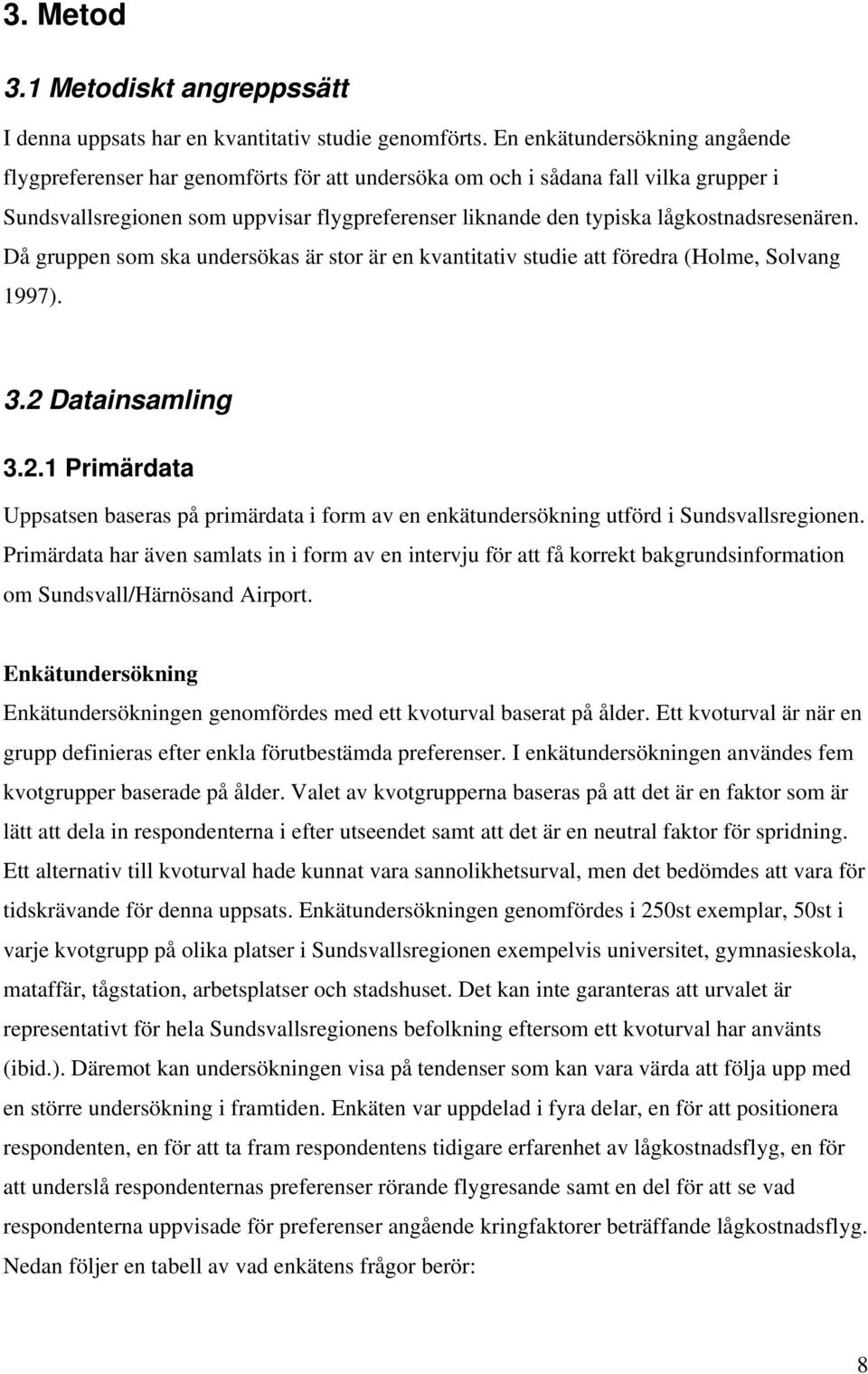 3. Metod

3.1 Metodiskt angreppssätt

I denna uppsats har en kvantitativ studie genomförts. En enkätundersökning angående flygpreferenser har genomförts för att undersöka om och i sådana fall vilka grupper i Sundsvallsregionen som uppvisar flygpreferenser liknande den typiska lågkostnadsresenären. Då gruppen som ska undersökas är stor är en kvantitativ studie att föredra (Holme, Solvang 1997).

3.2 Datainsamling

3.2.1 Primärdata

Uppsatsen baseras på primärdata i form av en enkätundersökning utförd i Sundsvallsregionen. Primärdata har även samlats in i form av en intervju för att få korrekt bakgrundsinformation om Sundsvall/Härnösand Airport.

Enkätundersökning

Enkätundersökningen genomfördes med ett kvoturval baserat på ålder. Ett kvoturval är när en grupp definieras efter enkla förutbestämda preferenser. I enkätundersökningen användes fem kvotgrupper baserade på ålder. Valet av kvotgrupperna baseras på att det är en faktor som är lätt att dela in respondenterna i efter utseendet samt att det är en neutral faktor för spridning. Ett alternativ till kvoturval hade kunnat vara sannolikhetsurval, men det bedömdes att vara för tidskrävande för denna uppsats. Enkätundersökningen genomfördes i 250st exemplar, 50st i varje kvotgrupp på olika platser i Sundsvallsregionen exempelvis universitet, gymnasieskola, mataffär, tågstation, arbetsplatser och stadshuset. Det kan inte garanteras att urvalet är representativt för hela Sundsvallsregionens befolkning eftersom ett kvoturval har använts (ibid.). Däremot kan undersökningen visa på tendenser som kan vara värda att följa upp med en större undersökning i framtiden. Enkäten var uppdelad i fyra delar, en för att positionera respondenten, en för att ta fram respondentens tidigare erfarenhet av lågkostnadsflyg, en för att underslå respondenternas preferenser rörande flygresande samt en del för att se vad respondenterna uppvisade för preferenser angående kringfaktorer beträffande lågkostnadsflyg. Nedan följer en tabell av vad enkätens frågor berör:

8